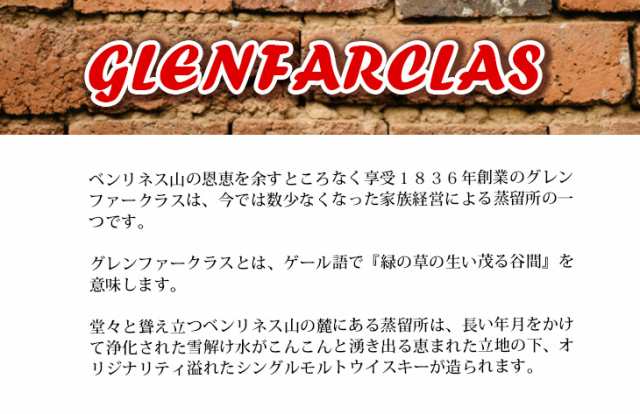 GLENFARCLAS

ベンリネス山の恩恵を余すところなく享受１８３６年創業のグレンファークラスは、今では数少なくなった家族経営による蒸留所の一つです。

グレンファークラスとは、ゲール語で『緑の草の生い茂る谷間』を意味します。

堂々と聳え立つベンリネス山の麓にある蒸留所は、長い年月をかけて浄化された雪解け水がこんこんと湧き出る恵まれた立地の下、オリジナリティ溢れたシングルモルトウイスキーが造られます。